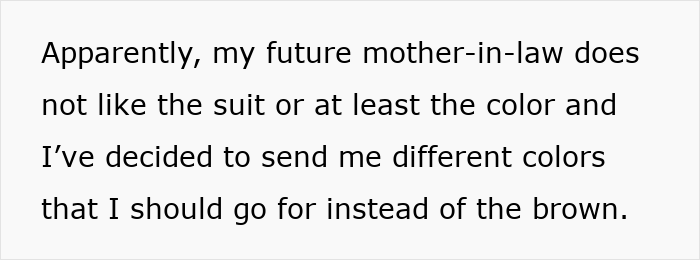 Apparently, my future mother-in-law does not like the suit or at least the color and I’ve decided to send me different colors that I should go for instead of the brown.